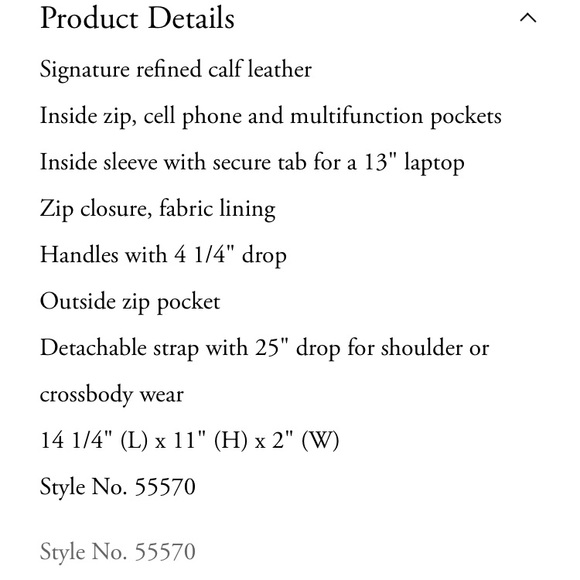 Product Details

Signature refined calf leather

Inside zip, cell phone and multifunction pockets

Inside sleeve with secure tab for a 13" laptop

Zip closure, fabric lining

Handles with 4 1/4" drop

Outside zip pocket

Detachable strap with 25" drop for shoulder or crossbody wear

14 1/4" (L) x 11" (H) x 2" (W)

Style No. 55570

Style No. 55570